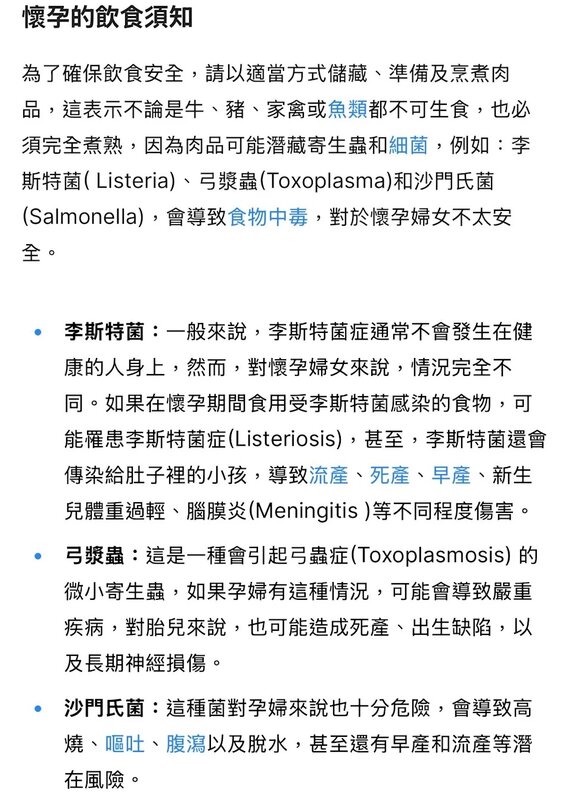 懷孕的飲食須知

為了確保飲食安全，請以適當方式儲藏、準備及烹煮肉品，這表示不論是牛、豬、家禽或魚類都不可生食，也必須完全煮熟，因為肉品可能潛藏寄生蟲和細菌，例如：李斯特菌( Listeria)、弓漿蟲(Toxoplasma)和沙門氏菌(Salmonella)，會導致食物中毒，對於懷孕婦女不太安全。

• 李斯特菌：一般來說，李斯特菌症通常不會發生在健康的人身上，然而，對懷孕婦女來說，情況完全不同。如果在懷孕期間食用受李斯特菌感染的食物，可能罹患李斯特菌症(Listeriosis)，甚至，李斯特菌還會傳染給肚子裡的小孩，導致流產、死產、早產、新生兒體重過輕、腦膜炎(Meningitis )等不同程度傷害。

• 弓漿蟲：這是一種會引起弓蟲症(Toxoplasmosis) 的微小寄生蟲，如果孕婦有這種情況，可能會導致嚴重疾病，對胎兒來說，也可能造成死產、出生缺陷，以及長期神經損傷。

• 沙門氏菌：這種菌對孕婦來說也十分危險，會導致高燒、嘔吐、腹瀉以及脫水，甚至還有早產和流產等潛在風險。